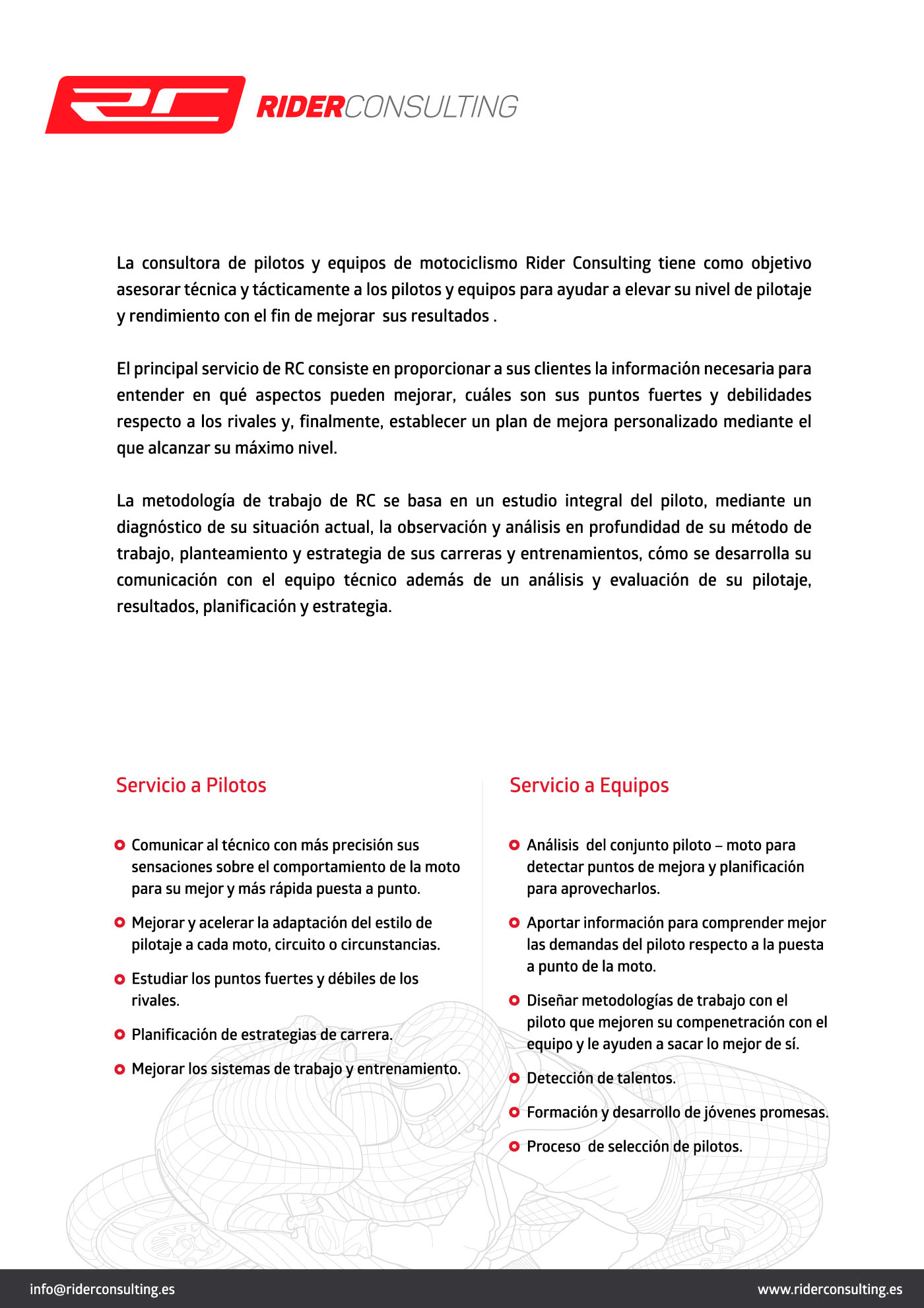 RC RIDERCONSULTING

La consultora de pilotos y equipos de motociclismo Rider Consulting tiene como objetivo asesorar técnica y tácticamente a los pilotos y equipos para ayudar a elevar su nivel de pilotaje y rendimiento con el fin de mejorar sus resultados .

El principal servicio de RC consiste en proporcionar a sus clientes la información necesaria para entender en qué aspectos pueden mejorar, cuáles son sus puntos fuertes y debilidades respecto a los rivales y, finalmente, establecer un plan de mejora personalizado mediante el que alcanzar su máximo nivel.

La metodología de trabajo de RC se basa en un estudio integral del piloto, mediante un diagnóstico de su situación actual, la observación y análisis en profundidad de su método de trabajo, planteamiento y estrategia de sus carreras y entrenamientos, cómo se desarrolla su comunicación con el equipo técnico además de un análisis y evaluación de su pilotaje, resultados, planificación y estrategia.

Servicio a Pilotos

Comunicar al técnico con más precisión sus sensaciones sobre el comportamiento de la moto para su mejor y más rápida puesta a punto.

Mejorar y acelerar la adaptación del estilo de pilotaje a cada moto, circuito o circunstancias.

Estudiar los puntos fuertes y débiles de los rivales.

Planificación de estrategias de carrera.

Mejorar los sistemas de trabajo y entrenamiento.

Servicio a Equipos

Análisis del conjunto piloto – moto para detectar puntos de mejora y planificación para aprovecharlos.

Aportar información para comprender mejor las demandas del piloto respecto a la puesta a punto de la moto.

Diseñar metodologías de trabajo con el piloto que mejoren su compenetración con el equipo y le ayuden a sacar lo mejor de sí.

Detección de talentos.

Formación y desarrollo de jóvenes promesas.

Proceso de selección de pilotos.

info@riderconsulting.es

www.riderconsulting.es